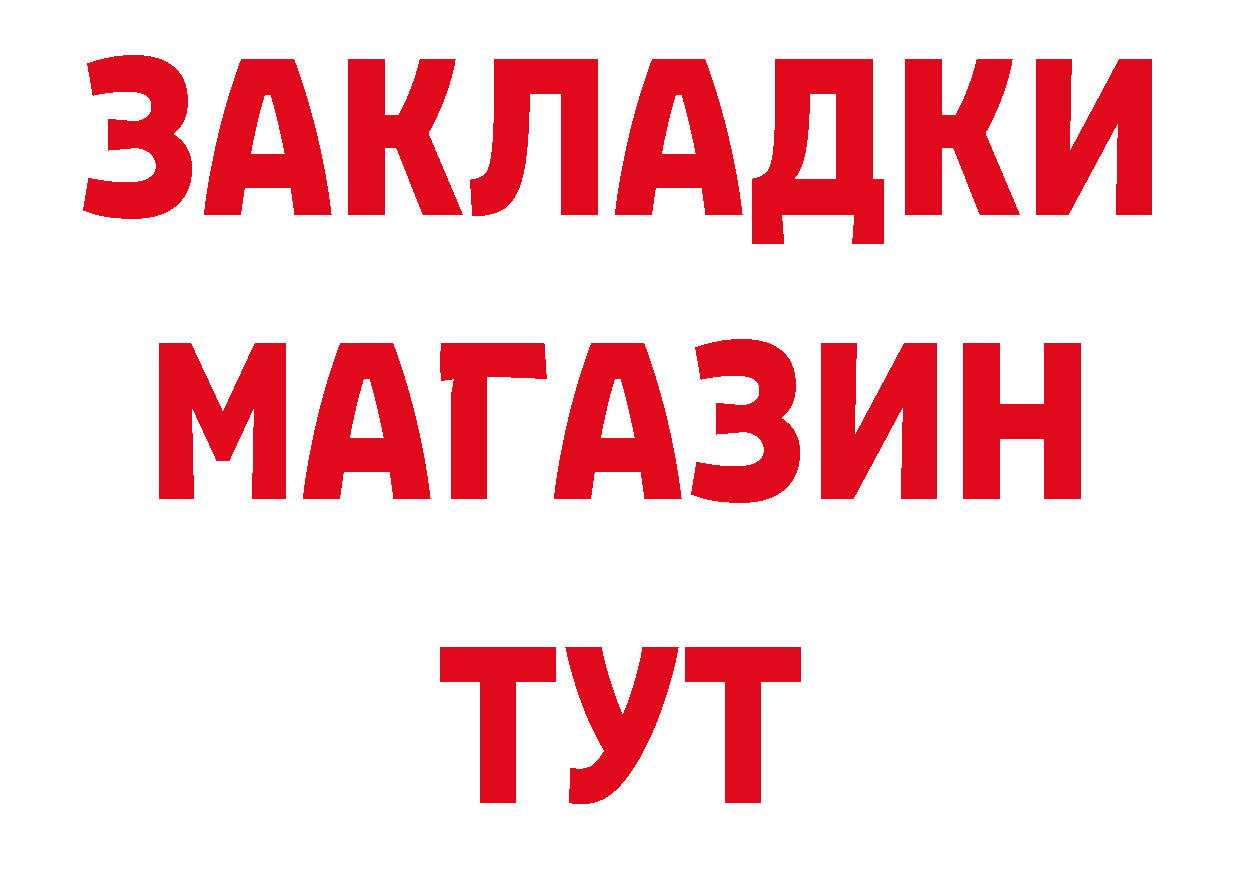 ЗАКЛАДКИ
МАГАЗИН
ТУТ